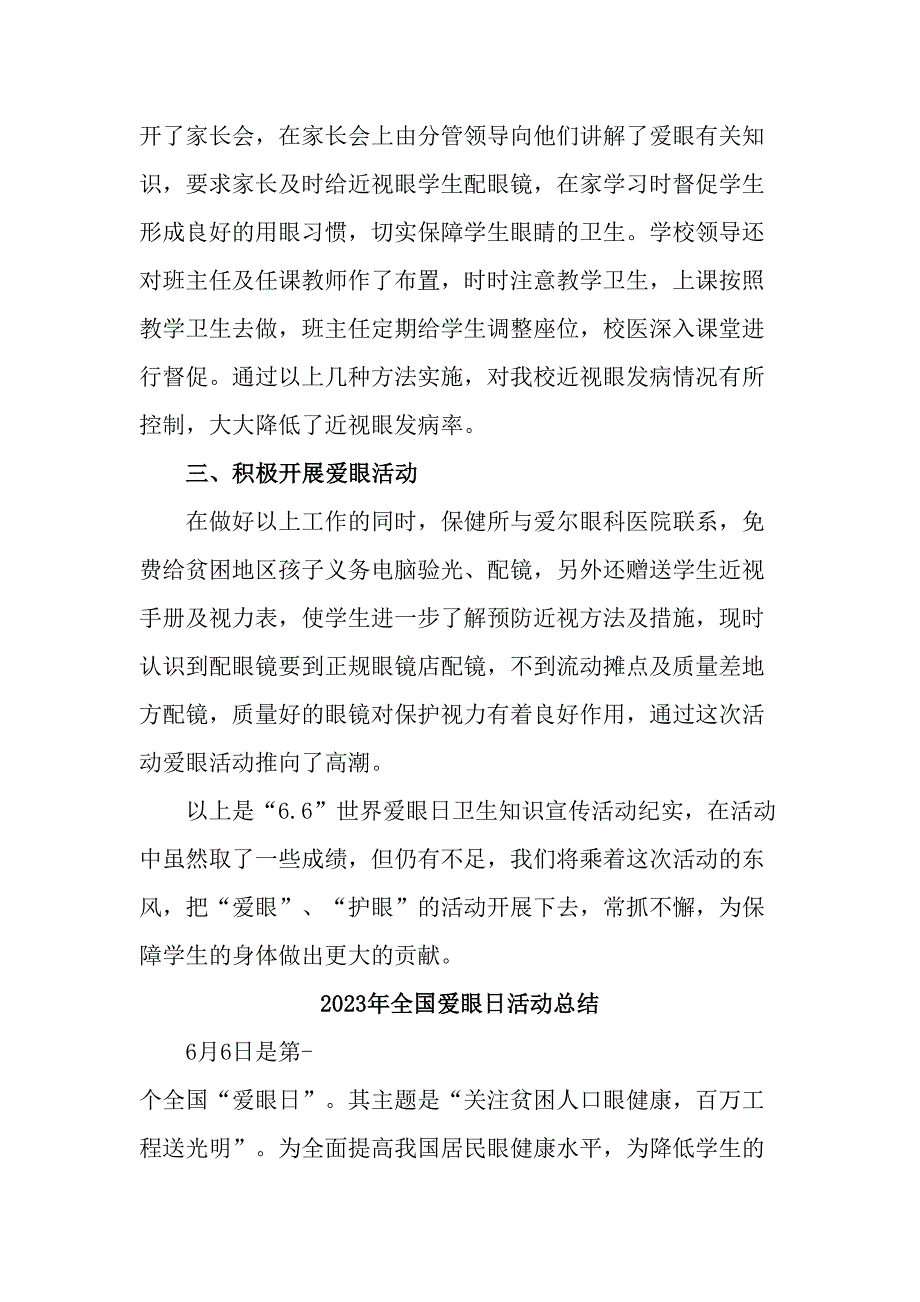 开了家长会，在家长会上由分管领导向他们讲解了爱眼有关知识，要求家长及时给近视眼学生配眼镜，在家学习时督促学生形成良好的用眼习惯，切实保障学生眼睛的卫生。学校领导还对班主任及任课教师作了布置，时时注意教学卫生，上课按照教学卫生去做，班主任定期给学生调整座位，校医深入课堂进行督促。通过以上几种方法实施，对我校近视眼发病情况有所控制，大大降低了近视眼发病率。

三、积极开展爱眼活动

在做好以上工作的同时，保健所与爱尔眼科医院联系，免费给贫困地区孩子义务电脑验光、配镜，另外还赠送学生近视手册及视力表，使学生进一步了解预防近视方法及措施，现时认识到配眼镜要到正规眼镜店配镜，不到流动摊点及质量差地方配镜，质量好的眼镜对保护视力有着良好作用，通过这次活动爱眼活动推向了高潮。

以上是“6.6”世界爱眼日卫生知识宣传活动纪实，在活动中虽然取了一些成绩，但仍有不足，我们将乘着这次活动的东风，把“爱眼”、“护眼”的活动开展下去，常抓不懈，为保障学生的身体做出更大的贡献。

2023年全国爱眼日活动总结

6月6日是第-

个全国“爱眼日”。其主题是“关注贫困人口眼健康，百万工程送光明”。为全面提高我国居民眼健康水平，为降低学生的